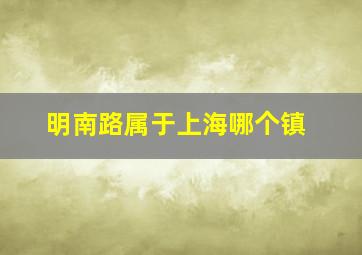 明南路属于上海哪个镇